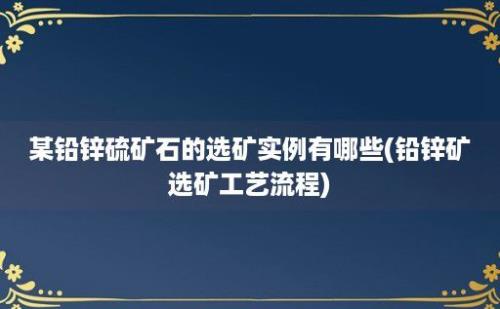 某铅锌硫矿石的选矿实例有哪些(铅锌矿选矿工艺流程)